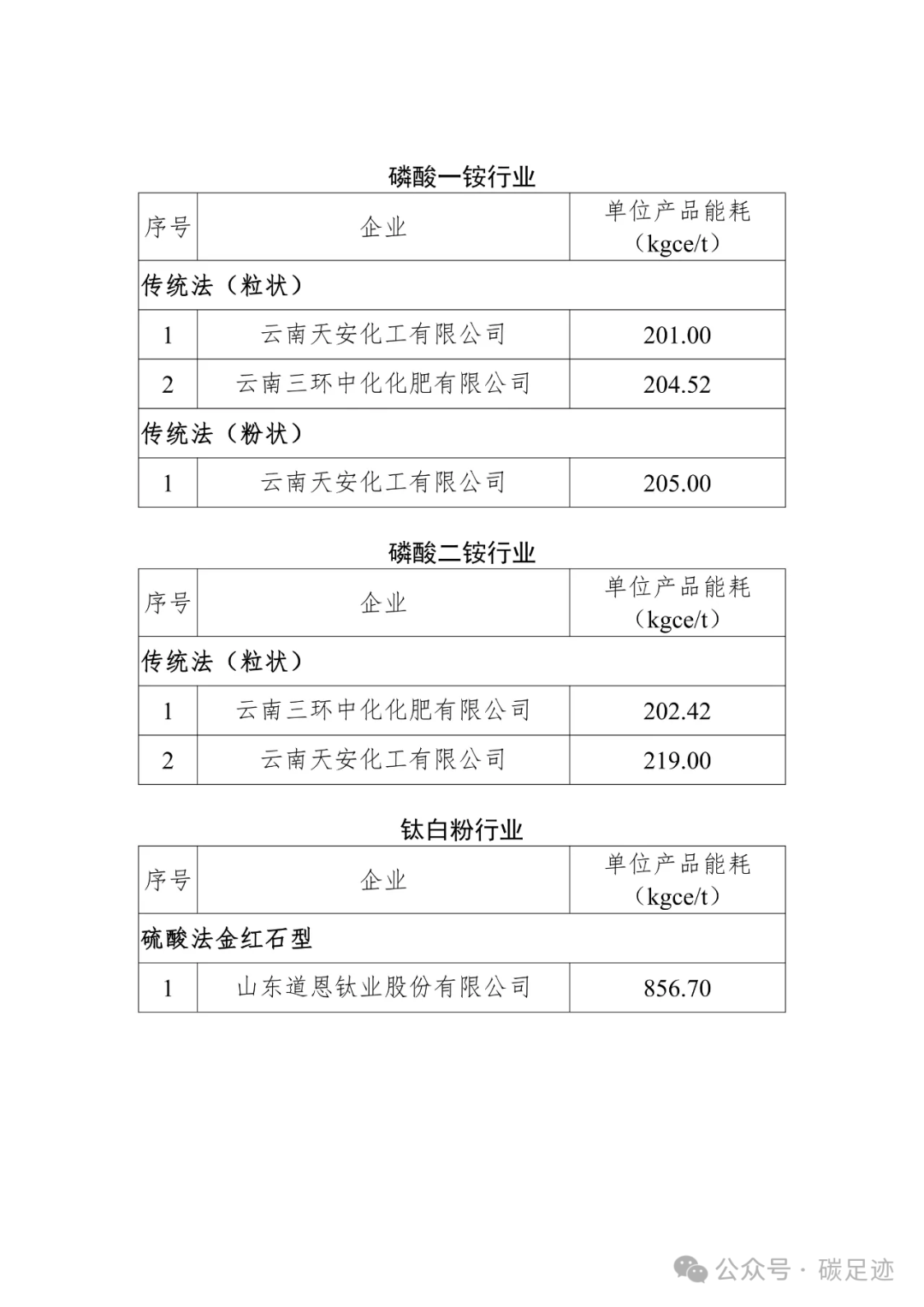 磷酸一铵行业

| 序号 | 企业 | 单位产品能耗（kgce/t） |
|---|---|---|
| 传统法（粒状） | | |
| 1 | 云南天安化工有限公司 | 201.00 |
| 2 | 云南三环中化化肥有限公司 | 204.52 |
| 传统法（粉状） | | |
| 1 | 云南天安化工有限公司 | 205.00 |

磷酸二铵行业

| 序号 | 企业 | 单位产品能耗（kgce/t） |
|---|---|---|
| 传统法（粒状） | | |
| 1 | 云南三环中化化肥有限公司 | 202.42 |
| 2 | 云南天安化工有限公司 | 219.00 |

钛白粉行业

| 序号 | 企业 | 单位产品能耗（kgce/t） |
|---|---|---|
| 硫酸法金红石型 | | |
| 1 | 山东道恩钛业股份有限公司 | 856.70 |

公众号 · 碳足迹